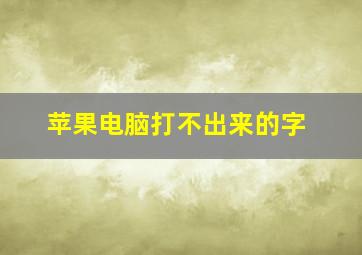 苹果电脑打不出来的字